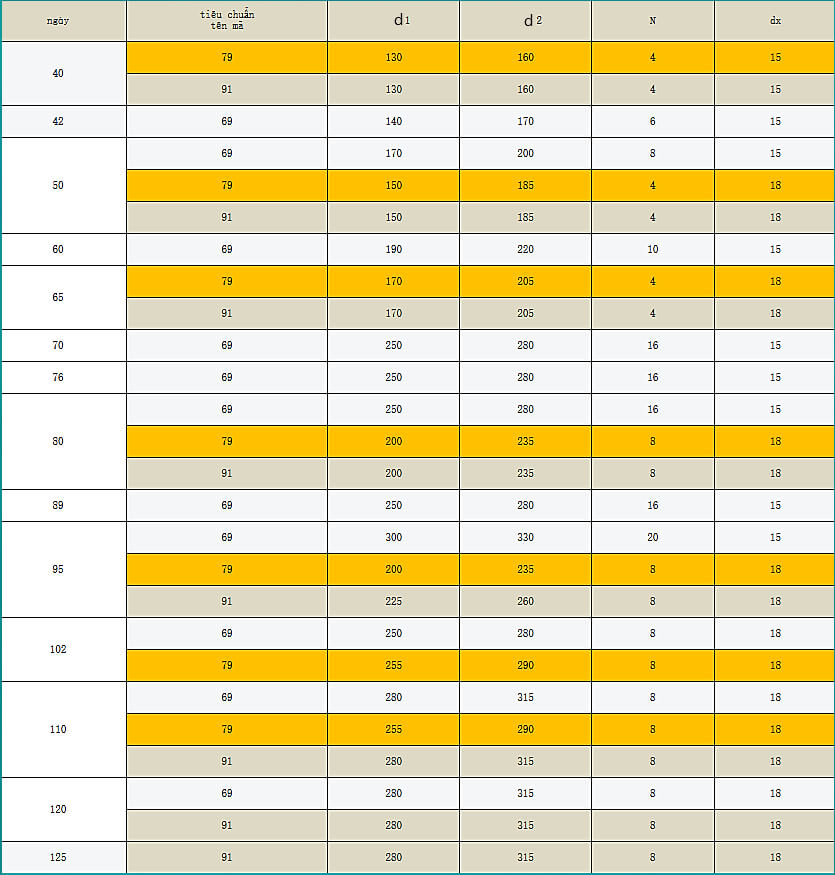 | ngày | tiêu chuẩn tên mã | d1 | d2 | N | dx |
|---|---|---|---|---|---|
| 40 | 79 | 130 | 160 | 4 | 15 |
| | 91 | 130 | 160 | 4 | 15 |
| 42 | 69 | 140 | 170 | 6 | 15 |
| 50 | 69 | 170 | 200 | 8 | 15 |
| | 79 | 150 | 185 | 4 | 18 |
| | 91 | 150 | 185 | 4 | 18 |
| 60 | 69 | 190 | 220 | 10 | 15 |
| 65 | 79 | 170 | 205 | 4 | 18 |
| | 91 | 170 | 205 | 4 | 18 |
| 70 | 69 | 250 | 280 | 16 | 15 |
| 76 | 69 | 250 | 280 | 16 | 15 |
| 80 | 69 | 250 | 280 | 16 | 15 |
| | 79 | 200 | 235 | 8 | 18 |
| | 91 | 200 | 235 | 8 | 18 |
| 89 | 69 | 250 | 280 | 16 | 15 |
| 95 | 69 | 300 | 330 | 20 | 15 |
| | 79 | 200 | 235 | 8 | 18 |
| | 91 | 225 | 260 | 8 | 18 |
| 102 | 69 | 250 | 280 | 8 | 18 |
| | 79 | 255 | 290 | 8 | 18 |
| 110 | 69 | 280 | 315 | 8 | 18 |
| | 79 | 255 | 290 | 8 | 18 |
| | 91 | 280 | 315 | 8 | 18 |
| 120 | 69 | 280 | 315 | 8 | 18 |
| | 91 | 280 | 315 | 8 | 18 |
| 125 | 91 | 280 | 315 | 8 | 18 |